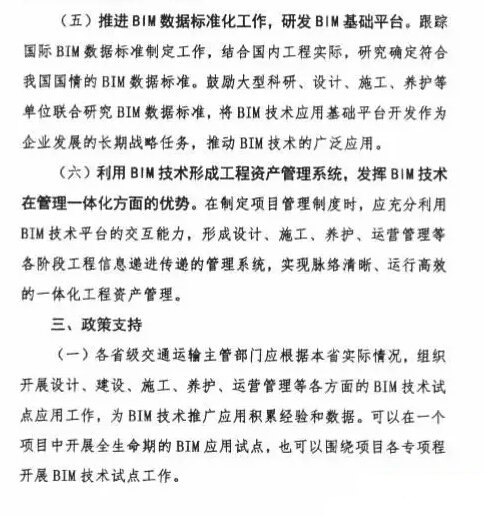 （五）推进BIM数据标准化工作，研发BIM基础平台。跟踪国际BIM数据标准制定工作，结合国内工程实际，研究确定符合我国国情的BIM数据标准。鼓励大型科研、设计、施工、养护等单位联合研究BIM数据标准，将BIM技术应用基础平台开发作为企业发展的长期战略任务，推动BIM技术的广泛应用。

（六）利用BIM技术形成工程资产管理系统，发挥BIM技术在管理一体化方面的优势。在制定项目管理制度时，应充分利用BIM技术平台的交互能力，形成设计、施工、养护、运营管理等各阶段工程信息递进传递的管理系统，实现脉络清晰、运行高效的一体化工程资产管理。

三、政策支持

（一）各省级交通运输主管部门应根据本省实际情况，组织开展设计、建设、施工、养护、运营管理等各方面的BIM技术试点应用工作，为BIM技术推广应用积累经验和数据。可以在一个项目中开展全生命期的BIM应用试点，也可以围绕项目各专项程开展BIM技术试点工作。